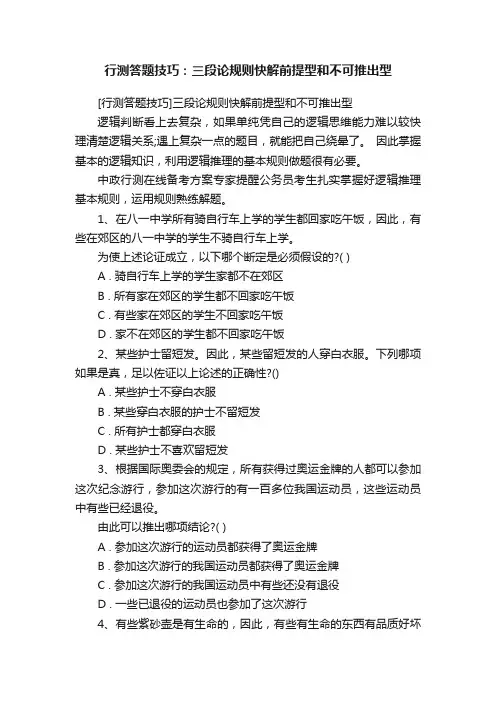 行测答题技巧：三段论规则快解前提型和不可推出型

[行测答题技巧]三段论规则快解前提型和不可推出型

逻辑判断看上去复杂，如果单纯凭自己的逻辑思维能力难以较快理清楚逻辑关系;遇上复杂一点的题目，就能把自己绕晕了。 因此掌握基本的逻辑知识，利用逻辑推理的基本规则做题很有必要。

中政行测在线备考方案专家提醒公务员考生扎实掌握好逻辑推理基本规则，运用规则熟练解题。

1、在八一中学所有骑自行车上学的学生都回家吃午饭，因此，有些在郊区的八一中学的学生不骑自行车上学。

为使上述论证成立，以下哪个断定是必须假设的?( )

A．骑自行车上学的学生家都不在郊区

B．所有家在郊区的学生都不回家吃午饭

C．有些家在郊区的学生不回家吃午饭

D．家不在郊区的学生都不回家吃午饭

2、某些护士留短发。因此，某些留短发的人穿白衣服。下列哪项如果是真，足以佐证以上论述的正确性?()

A．某些护士不穿白衣服

B．某些穿白衣服的护士不留短发

C．所有护士都穿白衣服

D．某些护士不喜欢留短发

3、根据国际奥委会的规定，所有获得过奥运金牌的人都可以参加这次纪念游行，参加这次游行的有一百多位我国运动员，这些运动员中有些已经退役。

由此可以推出哪项结论?( )

A．参加这次游行的运动员都获得了奥运金牌

B．参加这次游行的我国运动员都获得了奥运金牌

C．参加这次游行的我国运动员中有些还没有退役

D．一些已退役的运动员也参加了这次游行

4、有些紫砂壶是有生命的，因此，有些有生命的东西有品质好坏